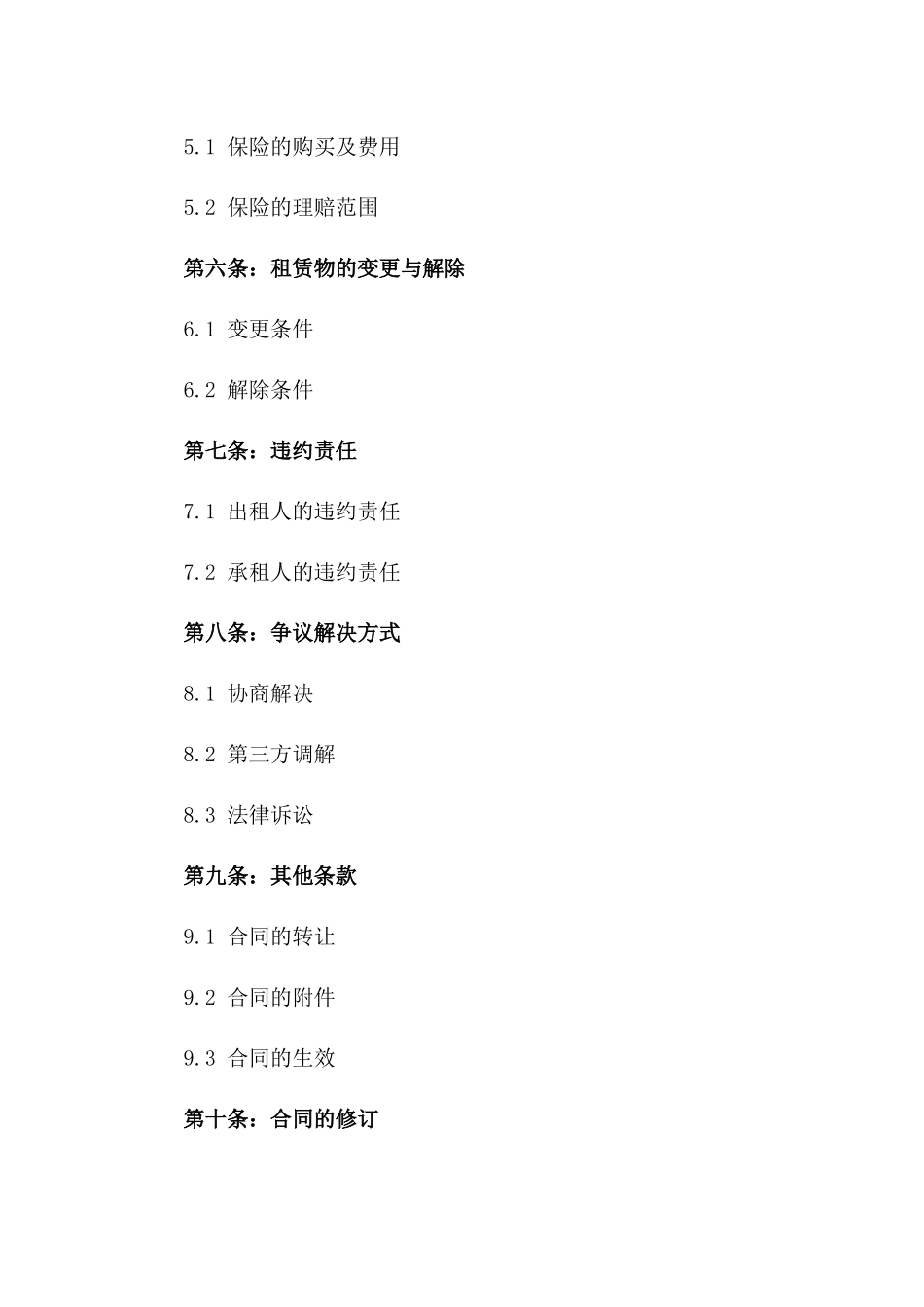 5.1 保险的购买及费用

5.2 保险的理赔范围

第六条：租赁物的变更与解除

6.1 变更条件

6.2 解除条件

第七条：违约责任

7.1 出租人的违约责任

7.2 承租人的违约责任

第八条：争议解决方式

8.1 协商解决

8.2 第三方调解

8.3 法律诉讼

第九条：其他条款

9.1 合同的转让

9.2 合同的附件

9.3 合同的生效

第十条：合同的修订